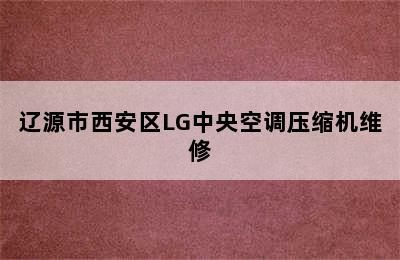 辽源市西安区LG中央空调压缩机维修